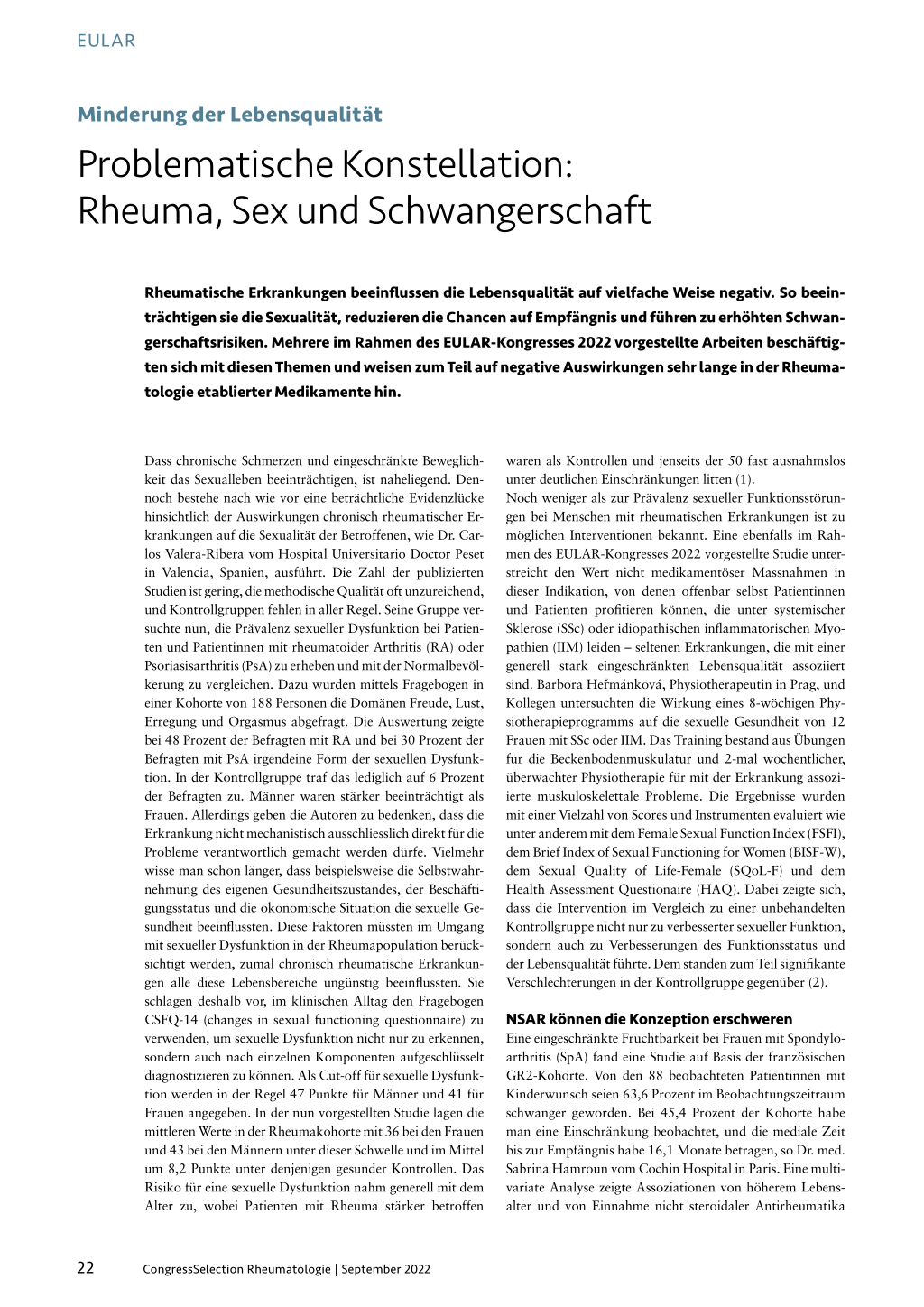 EULAR

Minderung der Lebensqualität

Problematische Konstellation: Rheuma, Sex und Schwangerschaft

Rheumatische Erkrankungen beeinflussen die Lebensqualität auf vielfache Weise negativ. So beeinträchtigen sie die Sexualität, reduzieren die Chancen auf Empfängnis und führen zu erhöhten Schwangerschaftsrisiken. Mehrere im Rahmen des EULAR-Kongresses 2022 vorgestellte Arbeiten beschäftigten sich mit diesen Themen und weisen zum Teil auf negative Auswirkungen sehr lange in der Rheumatologie etablierter Medikamente hin.

Dass chronische Schmerzen und eingeschränkte Beweglichkeit das Sexualleben beeinträchtigen, ist naheliegend. Dennoch bestehe nach wie vor eine beträchtliche Evidenzlücke hinsichtlich der Auswirkungen chronisch rheumatischer Erkrankungen auf die Sexualität der Betroffenen, wie Dr. Carlos Valera-Ribera vom Hospital Universitario Doctor Peset in Valencia, Spanien, ausführt. Die Zahl der publizierten Studien ist gering, die methodische Qualität oft unzureichend, und Kontrollgruppen fehlen in aller Regel. Seine Gruppe versuchte nun, die Prävalenz sexueller Dysfunktion bei Patienten und Patientinnen mit rheumatoider Arthritis (RA) oder Psoriasisarthritis (PsA) zu erheben und mit der Normalbevölkerung zu vergleichen. Dazu wurden mittels Fragebogen in einer Kohorte von 188 Personen die Domänen Freude, Lust, Erregung und Orgasmus abgefragt. Die Auswertung zeigte bei 48 Prozent der Befragten mit RA und bei 30 Prozent der Befragten mit PsA irgendeine Form der sexuellen Dysfunktion. In der Kontrollgruppe traf das lediglich auf 6 Prozent der Befragten zu. Männer waren stärker beeinträchtigt als Frauen. Allerdings geben die Autoren zu bedenken, dass die Erkrankung nicht mechanistisch ausschliesslich direkt für die Probleme verantwortlich gemacht werden dürfe. Vielmehr wisse man schon länger, dass beispielsweise die Selbstwahrnehmung des eigenen Gesundheitszustandes, der Beschäftigungsstatus und die ökonomische Situation die sexuelle Gesundheit beeinflussten. Diese Faktoren müssten im Umgang mit sexueller Dysfunktion in der Rheumapopulation berücksichtigt werden, zumal chronisch rheumatische Erkrankungen alle diese Lebensbereiche ungünstig beeinflussten. Sie schlagen deshalb vor, im klinischen Alltag den Fragebogen CSFQ-14 (changes in sexual functioning questionnaire) zu verwenden, um sexuelle Dysfunktion nicht nur zu erkennen, sondern auch nach einzelnen Komponenten aufgeschlüsselt diagnostizieren zu können. Als Cut-off für sexuelle Dysfunktion werden in der Regel 47 Punkte für Männer und 41 für Frauen angegeben. In der nun vorgestellten Studie lagen die mittleren Werte in der Rheumakohorte mit 36 bei den Frauen und 43 bei den Männern unter dieser Schwelle und im Mittel um 8,2 Punkte unter denjenigen gesunder Kontrollen. Das Risiko für eine sexuelle Dysfunktion nahm generell mit dem Alter zu, wobei Patienten mit Rheuma stärker betroffen waren als Kontrollen und jenseits der 50 fast ausnahmslos unter deutlichen Einschränkungen litten (1).

Noch weniger als zur Prävalenz sexueller Funktionsstörungen bei Menschen mit rheumatischen Erkrankungen ist zu möglichen Interventionen bekannt. Eine ebenfalls im Rahmen des EULAR-Kongresses 2022 vorgestellte Studie unterstreicht den Wert nicht medikamentöser Massnahmen in dieser Indikation, von denen offenbar selbst Patientinnen und Patienten profitieren können, die unter systemischer Sklerose (SSc) oder idiopathischen inflammatorischen Myopathien (IIM) leiden – seltenen Erkrankungen, die mit einer generell stark eingeschränkten Lebensqualität assoziiert sind. Barbora Heřmánková, Physiotherapeutin in Prag, und Kollegen untersuchten die Wirkung eines 8-wöchigen Physiotherapieprogramms auf die sexuelle Gesundheit von 12 Frauen mit SSc oder IIM. Das Training bestand aus Übungen für die Beckenbodenmuskulatur und 2-mal wöchentlicher, überwachter Physiotherapie für mit der Erkrankung assoziierte muskuloskelettale Probleme. Die Ergebnisse wurden mit einer Vielzahl von Scores und Instrumenten evaluiert wie unter anderem mit dem Female Sexual Function Index (FSFI), dem Brief Index of Sexual Functioning for Women (BISF-W), dem Sexual Quality of Life-Female (SQoL-F) und dem Health Assessment Questionaire (HAQ). Dabei zeigte sich, dass die Intervention im Vergleich zu einer unbehandelten Kontrollgruppe nicht nur zu verbesserter sexueller Funktion, sondern auch zu Verbesserungen des Funktionsstatus und der Lebensqualität führte. Dem standen zum Teil signifikante Verschlechterungen in der Kontrollgruppe gegenüber (2).

NSAR können die Konzeption erschweren

Eine eingeschränkte Fruchtbarkeit bei Frauen mit Spondyloarthritis (SpA) fand eine Studie auf Basis der französischen GR2-Kohorte. Von den 88 beobachteten Patientinnen mit Kinderwunsch seien 63,6 Prozent im Beobachtungszeitraum schwanger geworden. Bei 45,4 Prozent der Kohorte habe man eine Einschränkung beobachtet, und die mediale Zeit bis zur Empfängnis habe 16,1 Monate betragen, so Dr. med. Sabrina Hamroun vom Cochin Hospital in Paris. Eine multivariate Analyse zeigte Assoziationen von höherem Lebensalter und von Einnahme nicht steroidaler Antirheumatika

22 CongressSelection Rheumatologie | September 2022